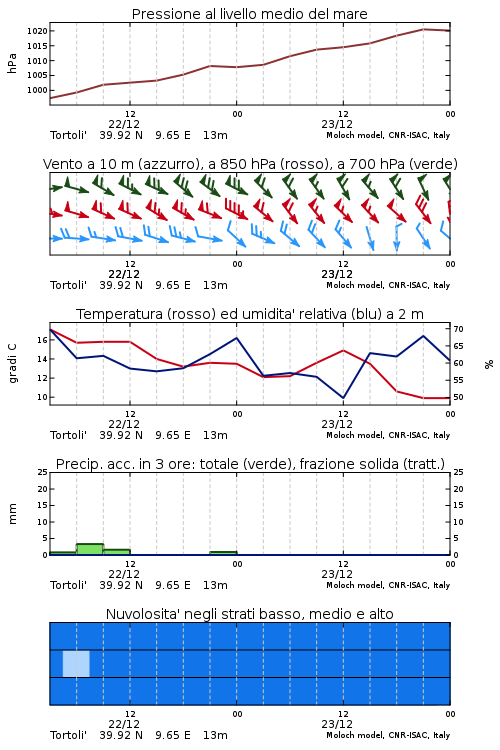 Pressione al livello medio del mare

hPa

1020
1015
1010
1005
1000

12
22/12
00
12
23/12
00

Tortoli' 39.92 N 9.65 E 13m
Moloch model, CNR-ISAC, Italy

Vento a 10 m (azzurro), a 850 hPa (rosso), a 700 hPa (verde)

12
22/12
00
12
23/12
00

Tortoli' 39.92 N 9.65 E 13m
Moloch model, CNR-ISAC, Italy

Temperatura (rosso) ed umidita' relativa (blu) a 2 m

gradi C

16
14
12
10

70
65
60
55
50

%

12
22/12
00
12
23/12
00

Tortoli' 39.92 N 9.65 E 13m
Moloch model, CNR-ISAC, Italy

Precip. acc. in 3 ore: totale (verde), frazione solida (tratt.)

mm

25
20
15
10
5
0

25
20
15
10
5
0

12
22/12
00
12
23/12
00

Tortoli' 39.92 N 9.65 E 13m
Moloch model, CNR-ISAC, Italy

Nuvolosita' negli strati basso, medio e alto

12
22/12
00
12
23/12
00

Tortoli' 39.92 N 9.65 E 13m
Moloch model, CNR-ISAC, Italy